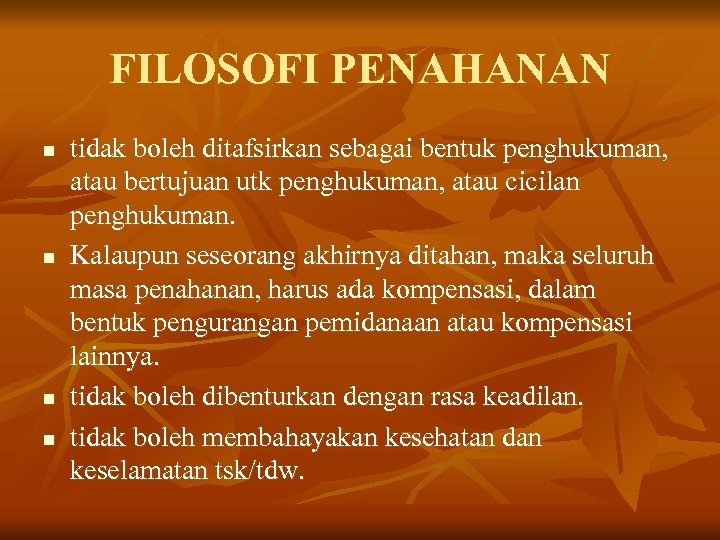 FILOSOFI PENAHANAN

- tidak boleh ditafsirkan sebagai bentuk penghukuman, atau bertujuan utk penghukuman, atau cicilan penghukuman.
- Kalaupun seseorang akhirnya ditahan, maka seluruh masa penahanan, harus ada kompensasi, dalam bentuk pengurangan pemidanaan atau kompensasi lainnya.
- tidak boleh dibenturkan dengan rasa keadilan.
- tidak boleh membahayakan kesehatan dan keselamatan tsk/tdw.